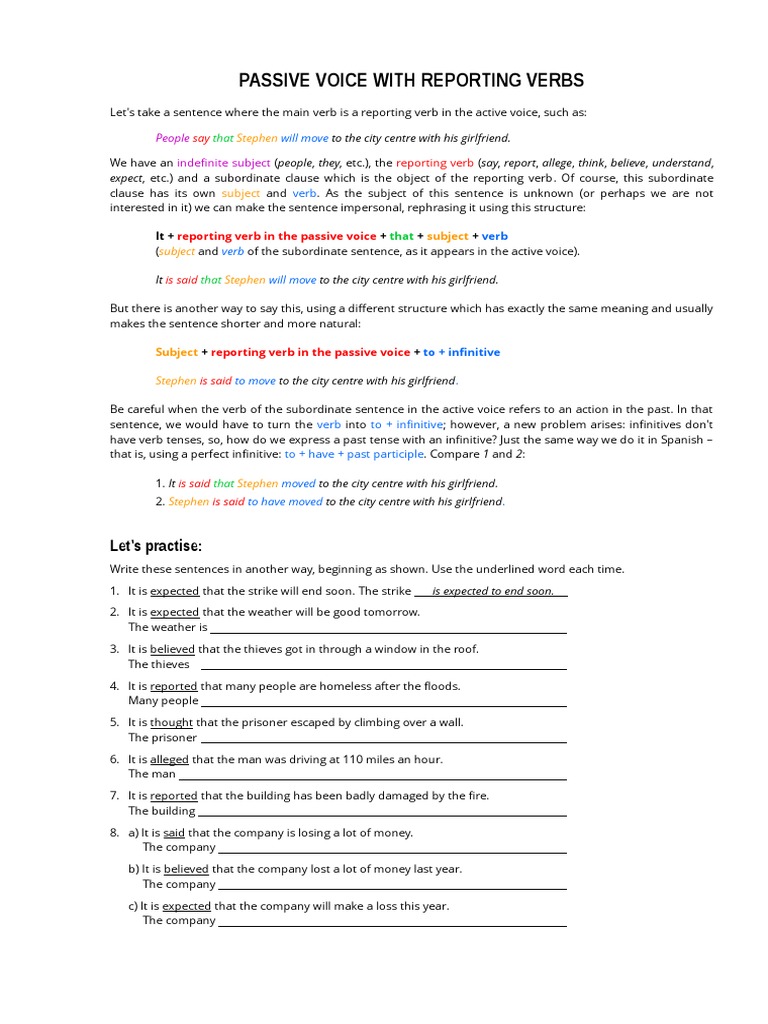 PASSIVE VOICE WITH REPORTING VERBS

Let's take a sentence where the main verb is a reporting verb in the active voice, such as:

People say that Stephen will move to the city centre with his girlfriend.

We have an indefinite subject (people, they, etc.), the reporting verb (say, report, allege, think, believe, understand, expect, etc.) and a subordinate clause which is the object of the reporting verb. Of course, this subordinate clause has its own subject and verb. As the subject of this sentence is unknown (or perhaps we are not interested in it) we can make the sentence impersonal, rephrasing it using this structure:

It + reporting verb in the passive voice + that + subject + verb
(subject and verb of the subordinate sentence, as it appears in the active voice).

It is said that Stephen will move to the city centre with his girlfriend.

But there is another way to say this, using a different structure which has exactly the same meaning and usually makes the sentence shorter and more natural:

Subject + reporting verb in the passive voice + to + infinitive

Stephen is said to move to the city centre with his girlfriend.

Be careful when the verb of the subordinate sentence in the active voice refers to an action in the past. In that sentence, we would have to turn the verb into to + infinitive; however, a new problem arises: infinitives don't have verb tenses, so, how do we express a past tense with an infinitive? Just the same way we do it in Spanish – that is, using a perfect infinitive: to + have + past participle. Compare 1 and 2:

1. It is said that Stephen moved to the city centre with his girlfriend.
2. Stephen is said to have moved to the city centre with his girlfriend.

Let's practise:

Write these sentences in another way, beginning as shown. Use the underlined word each time.

1. It is expected that the strike will end soon. The strike is expected to end soon.
2. It is expected that the weather will be good tomorrow.
The weather is
3. It is believed that the thieves got in through a window in the roof.
The thieves
4. It is reported that many people are homeless after the floods.
Many people
5. It is thought that the prisoner escaped by climbing over a wall.
The prisoner
6. It is alleged that the man was driving at 110 miles an hour.
The man
7. It is reported that the building has been badly damaged by the fire.
The building
8. a) It is said that the company is losing a lot of money.
The company
b) It is believed that the company lost a lot of money last year.
The company
c) It is expected that the company will make a loss this year.
The company